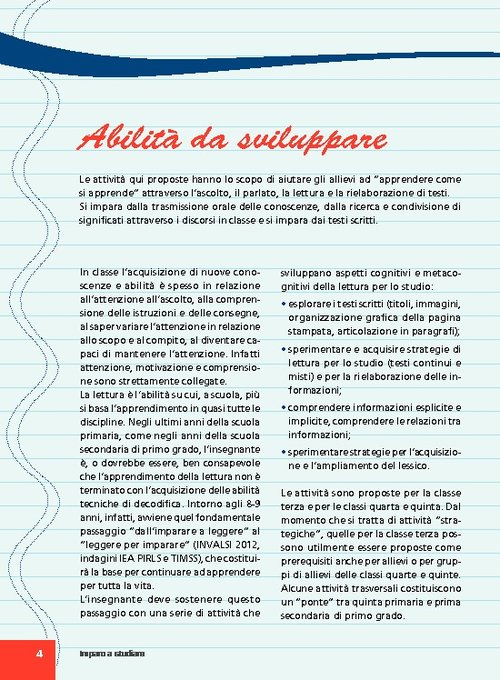 Abilità da sviluppare

Le attività qui proposte hanno lo scopo di aiutare gli allievi ad "apprendere come si apprende" attraverso l'ascolto, il parlato, la lettura e la rielaborazione di testi. Si impara dalla trasmissione orale delle conoscenze, dalla ricerca e condivisione di significati attraverso i discorsi in classe e si impara dai testi scritti.

In classe l'acquisizione di nuove conoscenze e abilità è spesso in relazione all'attenzione all'ascolto, alla comprensione delle istruzioni e delle consegne, al saper variare l'attenzione in relazione allo scopo e al compito, al diventare capaci di mantenere l'attenzione. Infatti attenzione, motivazione e comprensione sono strettamente collegate.
La lettura è l'abilità su cui, a scuola, più si basa l'apprendimento in quasi tutte le discipline. Negli ultimi anni della scuola primaria, come negli anni della scuola secondaria di primo grado, l'insegnante è, o dovrebbe essere, ben consapevole che l'apprendimento della lettura non è terminato con l'acquisizione delle abilità tecniche di decodifica. Intorno agli 8-9 anni, infatti, avviene quel fondamentale passaggio "dall'imparare a leggere" al "leggere per imparare" (INVALSI 2012, indagini IEA PIRLS e TIMSS), che costituirà la base per continuare ad apprendere per tutta la vita.
L'insegnante deve sostenere questo passaggio con una serie di attività che sviluppano aspetti cognitivi e metacognitivi della lettura per lo studio:
• esplorare i testi scritti (titoli, immagini, organizzazione grafica della pagina stampata, articolazione in paragrafi);
• sperimentare e acquisire strategie di lettura per lo studio (testi continui e misti) e per la rielaborazione delle informazioni;
• comprendere informazioni esplicite e implicite, comprendere le relazioni tra informazioni;
• sperimentare strategie per l'acquisizione e l'ampliamento del lessico.

Le attività sono proposte per la classe terza e per le classi quarta e quinta. Dal momento che si tratta di attività "strategiche", quelle per la classe terza possono utilmente essere proposte come prerequisiti anche per allievi o per gruppi di allievi delle classi quarte e quinte. Alcune attività trasversali costituiscono un "ponte" tra quinta primaria e prima secondaria di primo grado.

4 Imparo a studiare